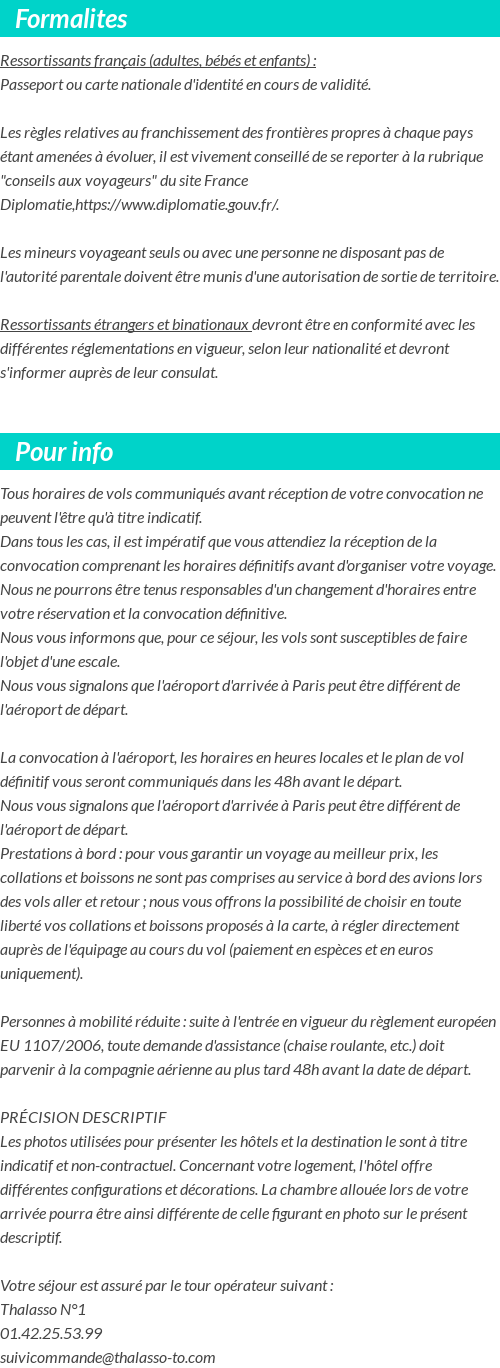 Formalites

Ressortissants français (adultes, bébés et enfants) :
Passeport ou carte nationale d'identité en cours de validité.

Les règles relatives au franchissement des frontières propres à chaque pays étant amenées à évoluer, il est vivement conseillé de se reporter à la rubrique "conseils aux voyageurs" du site France Diplomatie,https://www.diplomatie.gouv.fr/.

Les mineurs voyageant seuls ou avec une personne ne disposant pas de l'autorité parentale doivent être munis d'une autorisation de sortie de territoire.

Ressortissants étrangers et binationaux devront être en conformité avec les différentes réglementations en vigueur, selon leur nationalité et devront s'informer auprès de leur consulat.

Pour info

Tous horaires de vols communiqués avant réception de votre convocation ne peuvent l'être qu'à titre indicatif.
Dans tous les cas, il est impératif que vous attendiez la réception de la convocation comprenant les horaires définitifs avant d'organiser votre voyage.
Nous ne pourrons être tenus responsables d'un changement d'horaires entre votre réservation et la convocation définitive.
Nous vous informons que, pour ce séjour, les vols sont susceptibles de faire l'objet d'une escale.
Nous vous signalons que l'aéroport d'arrivée à Paris peut être différent de l'aéroport de départ.

La convocation à l'aéroport, les horaires en heures locales et le plan de vol définitif vous seront communiqués dans les 48h avant le départ.
Nous vous signalons que l'aéroport d'arrivée à Paris peut être différent de l'aéroport de départ.
Prestations à bord : pour vous garantir un voyage au meilleur prix, les collations et boissons ne sont pas comprises au service à bord des avions lors des vols aller et retour ; nous vous offrons la possibilité de choisir en toute liberté vos collations et boissons proposés à la carte, à régler directement auprès de l'équipage au cours du vol (paiement en espèces et en euros uniquement).

Personnes à mobilité réduite : suite à l'entrée en vigueur du règlement européen EU 1107/2006, toute demande d'assistance (chaise roulante, etc.) doit parvenir à la compagnie aérienne au plus tard 48h avant la date de départ.

PRÉCISION DESCRIPTIF
Les photos utilisées pour présenter les hôtels et la destination le sont à titre indicatif et non-contractuel. Concernant votre logement, l'hôtel offre différentes configurations et décorations. La chambre allouée lors de votre arrivée pourra être ainsi différente de celle figurant en photo sur le présent descriptif.

Votre séjour est assuré par le tour opérateur suivant :
Thalasso N°1
01.42.25.53.99
suivicommande@thalasso-to.com